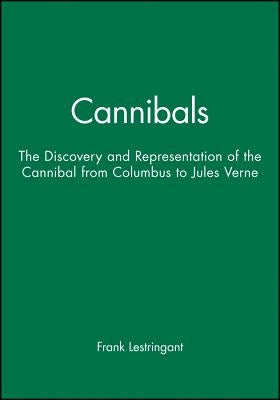 Cannibals

The Discovery and Representation of the Cannibal from Columbus to Jules Verne

Frank Lestringant